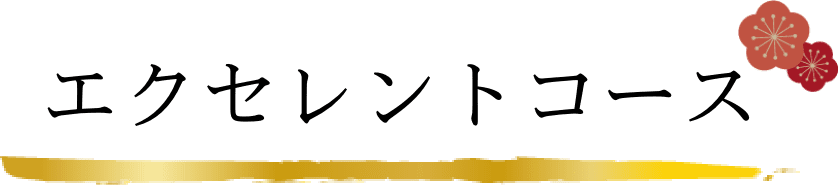 エクセレントコース